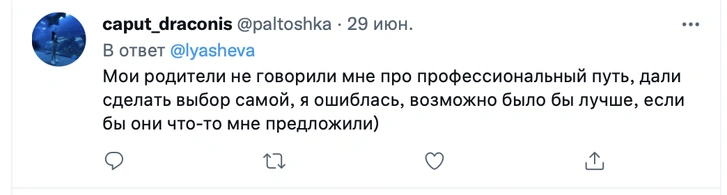 caput_draconis @paltoshka · 29 июн.

В ответ @lyasheva

Мои родители не говорили мне про профессиональный путь, дали сделать выбор самой, я ошиблась, возможно было бы лучше, если бы они что-то мне предложили)